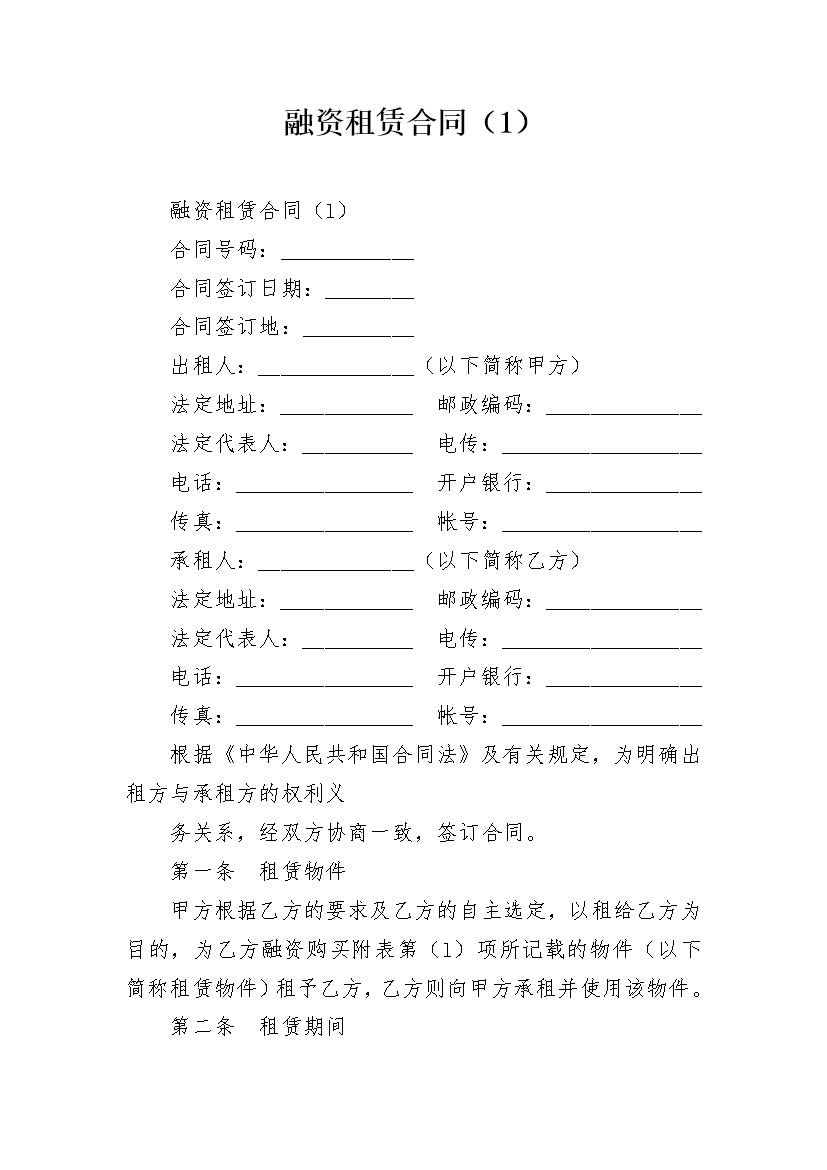 融资租赁合同（1）

融资租赁合同（1）

合同号码：____

合同签订日期：____

合同签订地：____

出租人：____（以下简称甲方）

法定地址：____ 邮政编码：____

法定代表人：____ 电传：____

电话：____ 开户银行：____

传真：____ 帐号：____

承租人：____（以下简称乙方）

法定地址：____ 邮政编码：____

法定代表人：____ 电传：____

电话：____ 开户银行：____

传真：____ 帐号：____

根据《中华人民共和国合同法》及有关规定，为明确出租方与承租方的权利义

务关系，经双方协商一致，签订合同。

第一条 租赁物件

甲方根据乙方的要求及乙方的自主选定，以租给乙方为目的，为乙方融资购买附表第（1）项所记载的物件（以下简称租赁物件）租予乙方，乙方则向甲方承租并使用该物件。

第二条 租赁期间